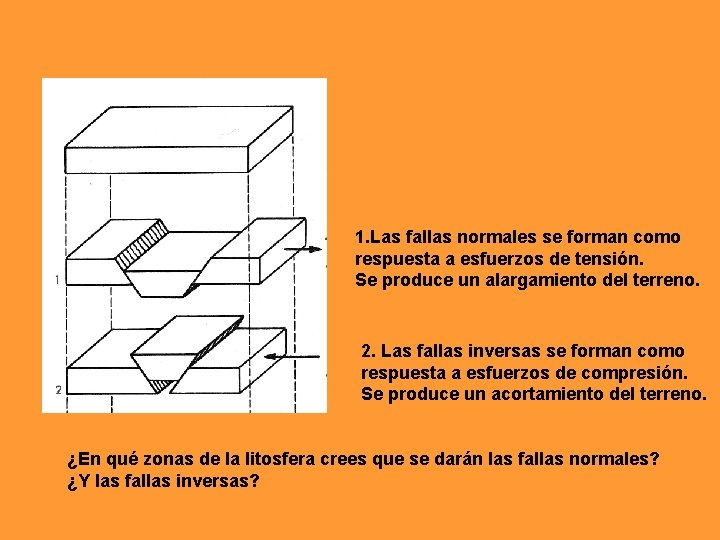 1

2

1.Las fallas normales se forman como respuesta a esfuerzos de tensión.
Se produce un alargamiento del terreno.

2. Las fallas inversas se forman como respuesta a esfuerzos de compresión.
Se produce un acortamiento del terreno.

¿En qué zonas de la litosfera crees que se darán las fallas normales?
¿Y las fallas inversas?